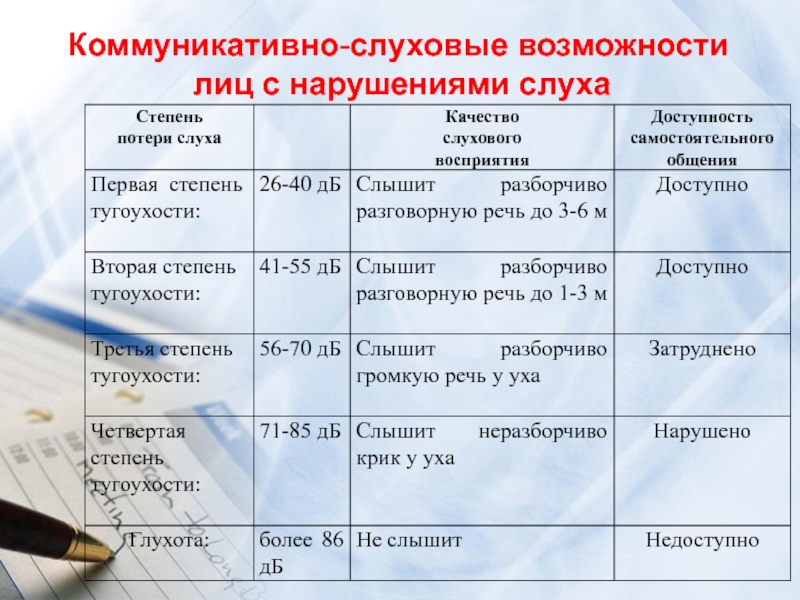 Коммуникативно-слуховые возможности лиц с нарушениями слуха

| Степень потери слуха | | Качество слухового восприятия | Доступность самостоятельного общения |
|---|---|---|---|
| Первая степень тугоухости: | 26-40 дБ | Слышит разборчиво разговорную речь до 3-6 м | Доступно |
| Вторая степень тугоухости: | 41-55 дБ | Слышит разборчиво разговорную речь до 1-3 м | Доступно |
| Третья степень тугоухости: | 56-70 дБ | Слышит разборчиво громкую речь у уха | Затруднено |
| Четвертая степень тугоухости: | 71-85 дБ | Слышит неразборчиво крик у уха | Нарушено |
| Глухота: | более 86 дБ | Не слышит | Недоступно |